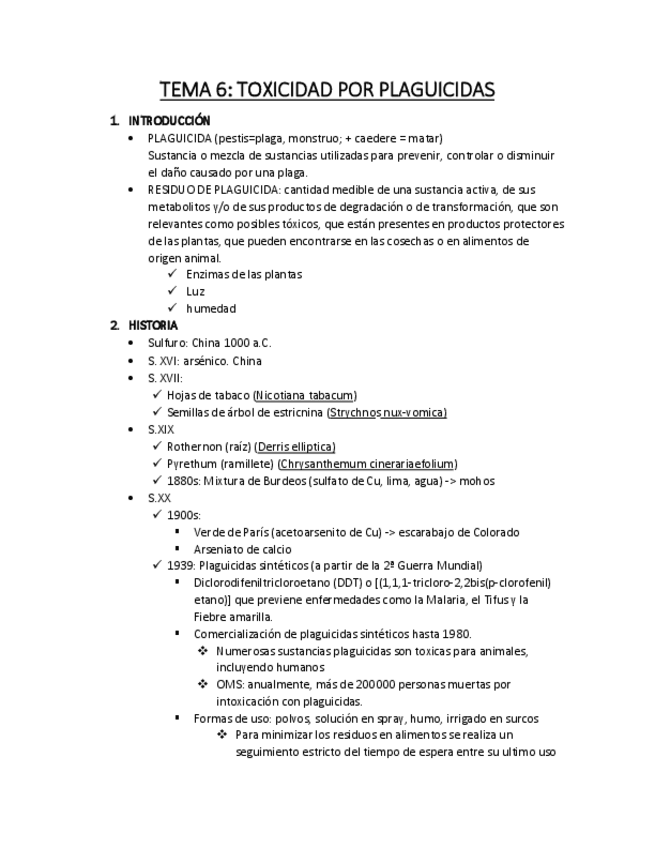 TEMA 6: TOXICIDAD POR PLAGUICIDAS

1. INTRODUCCIÓN

• PLAGUICIDA (pestis=plaga, monstruo; + caedere = matar)
Sustancia o mezcla de sustancias utilizadas para prevenir, controlar o disminuir el daño causado por una plaga.

• RESIDUO DE PLAGUICIDA: cantidad medible de una sustancia activa, de sus metabolitos y/o de sus productos de degradación o de transformación, que son relevantes como posibles tóxicos, que están presentes en productos protectores de las plantas, que pueden encontrarse en las cosechas o en alimentos de origen animal.
✓ Enzimas de las plantas
✓ Luz
✓ humedad

2. HISTORIA

• Sulfuro: China 1000 a.C.
• S. XVI: arsénico. China
• S. XVII:
✓ Hojas de tabaco (Nicotiana tabacum)
✓ Semillas de árbol de estricnina (Strychnos nux-vomica)
• S.XIX
✓ Rothernon (raíz) (Derris elliptica)
✓ Pyrethum (ramillete) (Chrysanthemum cinerariaefolium)
✓ 1880s: Mixtura de Burdeos (sulfato de Cu, lima, agua) -> mohos
• S.XX
✓ 1900s:
▪ Verde de París (acetoarsenito de Cu) -> escarabajo de Colorado
▪ Arseniato de calcio
✓ 1939: Plaguicidas sintéticos (a partir de la 2ª Guerra Mundial)
▪ Diclorodifeniltricloroetano (DDT) o [(1,1,1-tricloro-2,2bis(p-clorofenil) etano)] que previene enfermedades como la Malaria, el Tifus y la Fiebre amarilla.
▪ Comercialización de plaguicidas sintéticos hasta 1980.
❖ Numerosas sustancias plaguicidas son toxicas para animales, incluyendo humanos
❖ OMS: anualmente, más de 200000 personas muertas por intoxicación con plaguicidas.
▪ Formas de uso: polvos, solución en spray, humo, irrigado en surcos
❖ Para minimizar los residuos en alimentos se realiza un seguimiento estricto del tiempo de espera entre su ultimo uso